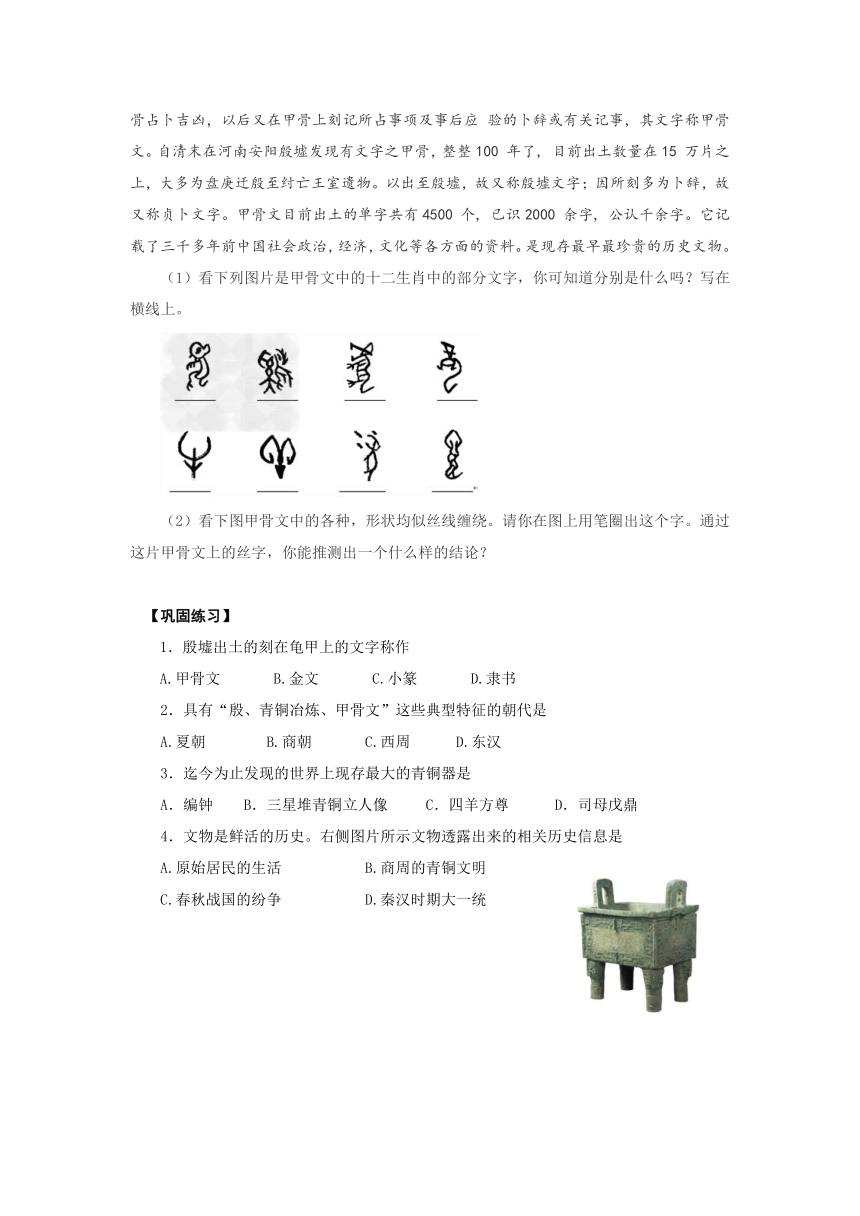 骨占卜吉凶，以后又在甲骨上刻记所占事项及事后应 验的卜辞或有关记事，其文字称甲骨文。自清末在河南安阳殷墟发现有文字之甲骨，整整 100 年了，目前出土数量在 15 万片之上，大多为盘庚迁殷至纣亡王室遗物。以出至殷墟，故又称殷墟文字；因所刻多为卜辞，故又称贞卜文字。甲骨文目前出土的单字共有 4500 个，已识 2000 余字，公认千余字。它记载了三千多年前中国社会政治，经济，文化等各方面的资料。是现存最早最珍贵的历史文物。

（1）看下列图片是甲骨文中的十二生肖中的部分文字，你可知道分别是什么吗？写在横线上。

（2）看下图甲骨文中的各种，形状均似丝线缠绕。请你在图上用笔圈出这个字。通过这片甲骨文上的丝字，你能推测出一个什么样的结论？

【巩固练习】

1．殷墟出土的刻在龟甲上的文字称作

A.甲骨文　B.金文　C.小篆　D.隶书

2．具有“殷、青铜冶炼、甲骨文”这些典型特征的朝代是

A.夏朝　B.商朝　C.西周　D.东汉

3．迄今为止发现的世界上现存最大的青铜器是

A．编钟　B．三星堆青铜立人像　C．四羊方尊　D．司母戊鼎

4．文物是鲜活的历史。右侧图片所示文物透露出来的相关历史信息是

A.原始居民的生活　B.商周的青铜文明

C.春秋战国的纷争　D.秦汉时期大一统